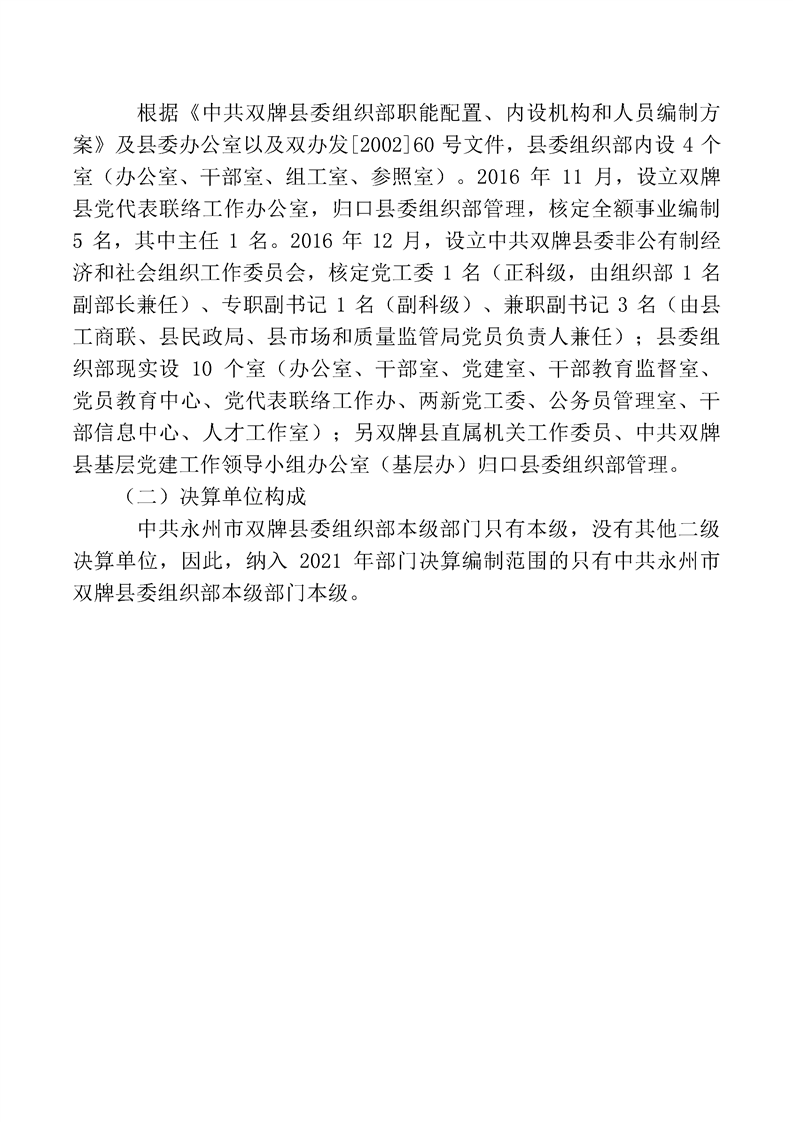 根据《中共双牌县委组织部职能配置、内设机构和人员编制方案》及县委办公室以及双办发[2002]60 号文件，县委组织部内设 4 个室（办公室、干部室、组工室、参照室）。2016 年 11 月，设立双牌县党代表联络工作办公室，归口县委组织部管理，核定全额事业编制 5 名，其中主任 1 名。2016 年 12 月，设立中共双牌县委非公有制经济和社会组织工作委员会，核定党工委 1 名（正科级，由组织部 1 名副部长兼任）、专职副书记 1 名（副科级）、兼职副书记 3 名（由县工商联、县民政局、县市场和质量监管局党员负责人兼任）；县委组织部现实设 10 个室（办公室、干部室、党建室、干部教育监督室、党员教育中心、党代表联络工作办、两新党工委、公务员管理室、干部信息中心、人才工作室）；另双牌县直属机关工作委员、中共双牌县基层党建工作领导小组办公室（基层办）归口县委组织部管理。

（二）决算单位构成

中共永州市双牌县委组织部本级部门只有本级，没有其他二级决算单位，因此，纳入 2021 年部门决算编制范围的只有中共永州市双牌县委组织部本级部门本级。